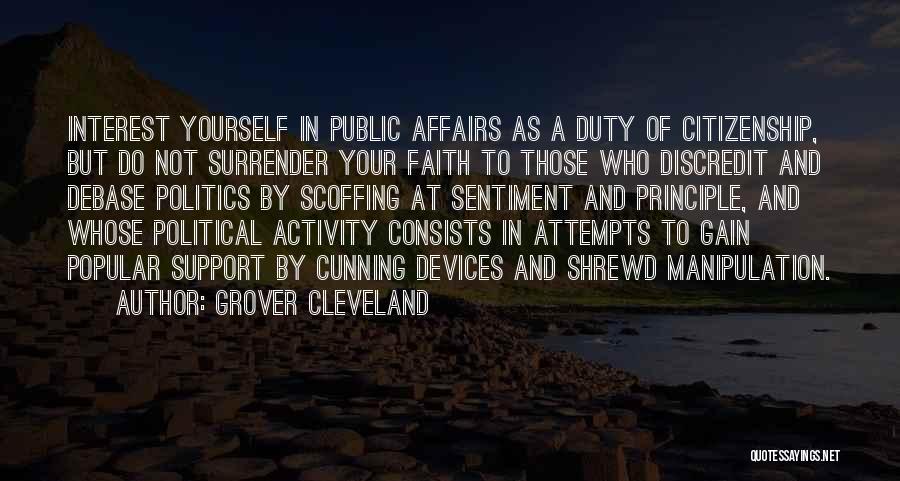 INTEREST YOURSELF IN PUBLIC AFFAIRS AS A DUTY OF CITIZENSHIP, BUT DO NOT SURRENDER YOUR FAITH TO THOSE WHO DISCREDIT AND DEBASE POLITICS BY SCOFFING AT SENTIMENT AND PRINCIPLE, AND WHOSE POLITICAL ACTIVITY CONSISTS IN ATTEMPTS TO GAIN POPULAR SUPPORT BY CUNNING DEVICES AND SHREWD MANIPULATION.

AUTHOR: GROVER CLEVELAND

QUOTESSAYINGS.NET